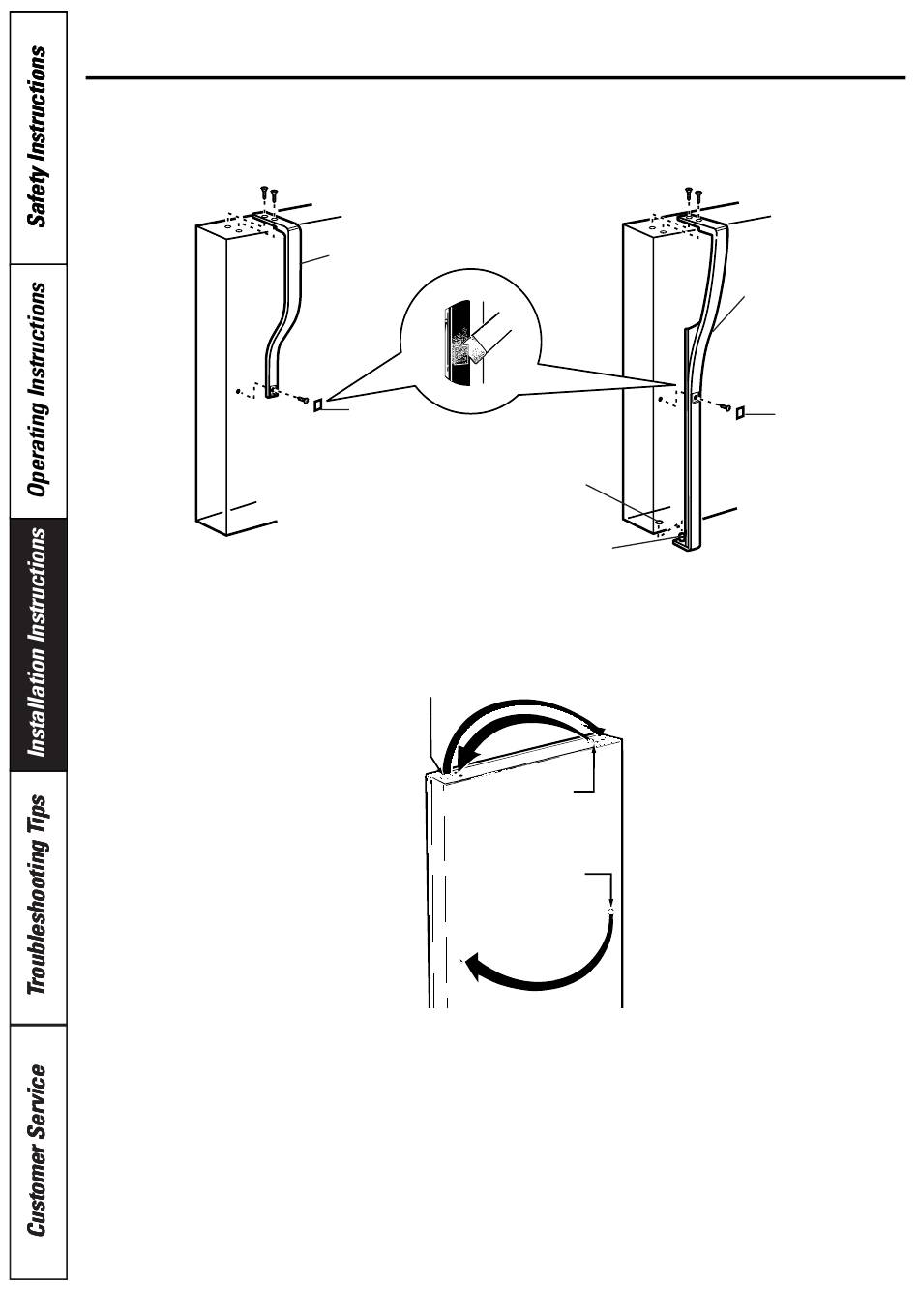 Safety Instructions

Operating Instructions

Installation Instructions

Troubleshooting Tips

Customer Service